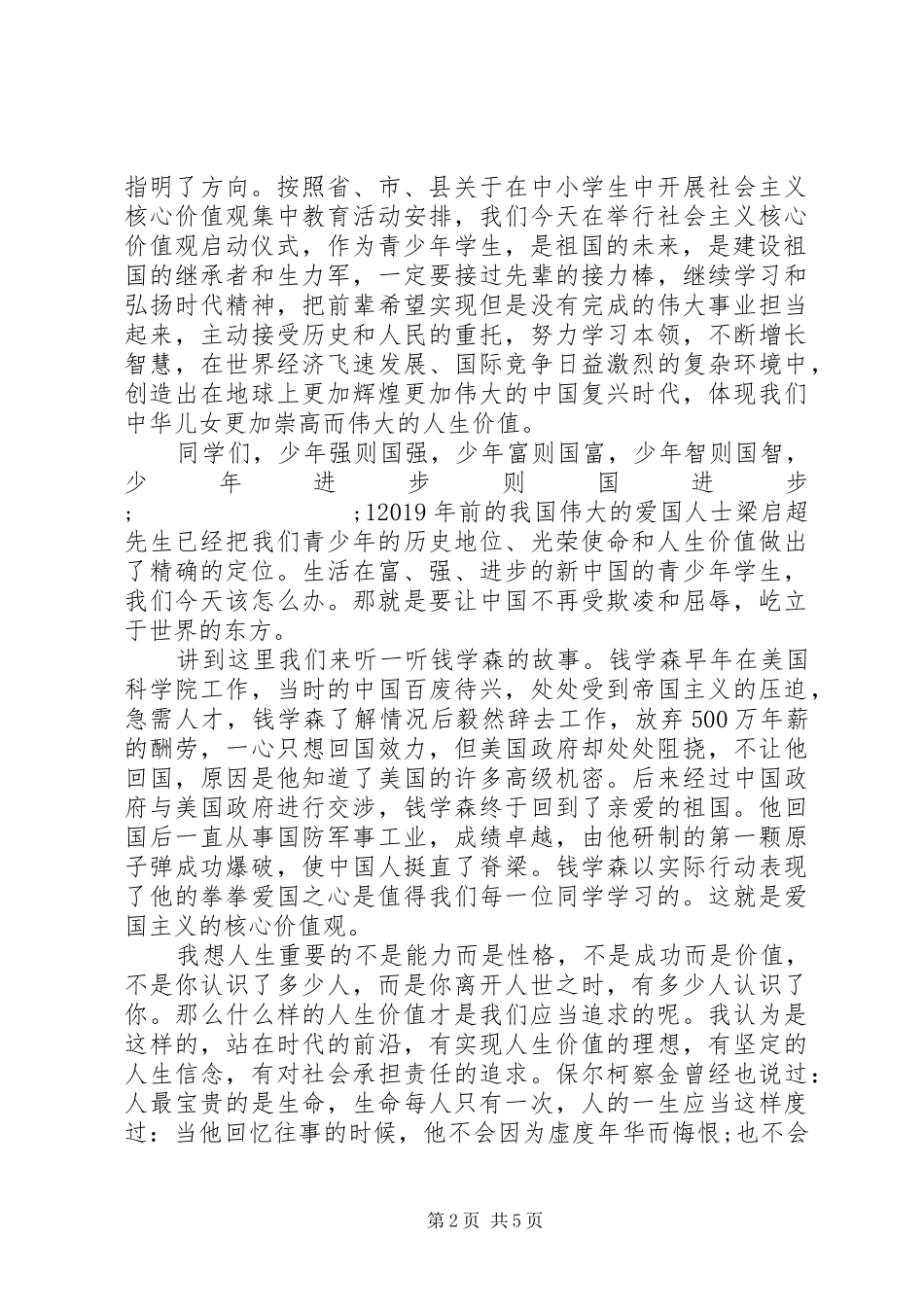 指明了方向。按照省、市、县关于在中小学生中开展社会主义核心价值观集中教育活动安排，我们今天在举行社会主义核心价值观启动仪式，作为青少年学生，是祖国的未来，是建设祖国的继承者和生力军，一定要接过先辈的接力棒，继续学习和弘扬时代精神，把前辈希望实现但是没有完成的伟大事业担当起来，主动接受历史和人民的重托，努力学习本领，不断增长智慧，在世界经济飞速发展、国际竞争日益激烈的复杂环境中，创造出在地球上更加辉煌更加伟大的中国复兴时代，体现我们中华儿女更加崇高而伟大的人生价值。

同学们，少年强则国强，少年富则国富，少年智则国智，少年进步则国进步；；12019年前的我国伟大的爱国人士梁启超先生已经把我们青少年的历史地位、光荣使命和人生价值做出了精确的定位。生活在富、强、进步的新中国的青少年学生，我们今天该怎么办。那就是要让中国不再受欺凌和屈辱，屹立于世界的东方。

讲到这里我们来听一听钱学森的故事。钱学森早年在美国科学院工作，当时的中国百废待兴，处处受到帝国主义的压迫，急需人才，钱学森了解情况后毅然辞去工作，放弃500万年薪的酬劳，一心只想回国效力，但美国政府却处处阻挠，不让他回国，原因是他知道了美国的许多高级机密。后来经过中国政府与美国政府进行交涉，钱学森终于回到了亲爱的祖国。他回国后一直从事国防军事工业，成绩卓越，由他研制的第一颗原子弹成功爆破，使中国人挺直了脊梁。钱学森以实际行动表现了他的拳拳爱国之心是值得我们每一位同学学习的。这就是爱国主义的核心价值观。

我想人生重要的不是能力而是性格，不是成功而是价值，不是你认识了多少人，而是你离开人世之时，有多少人认识了你。那么什么样的人生价值才是我们应当追求的呢。我认为是这样的，站在时代的前沿，有实现人生价值的理想，有坚定的人生信念，有对社会承担责任的追求。保尔柯察金曾经也说过：人最宝贵的是生命，生命每人只有一次，人的一生应当这样度过：当他回忆往事的时候，他不会因为虚度年华而悔恨;也不会

第2页 共5页